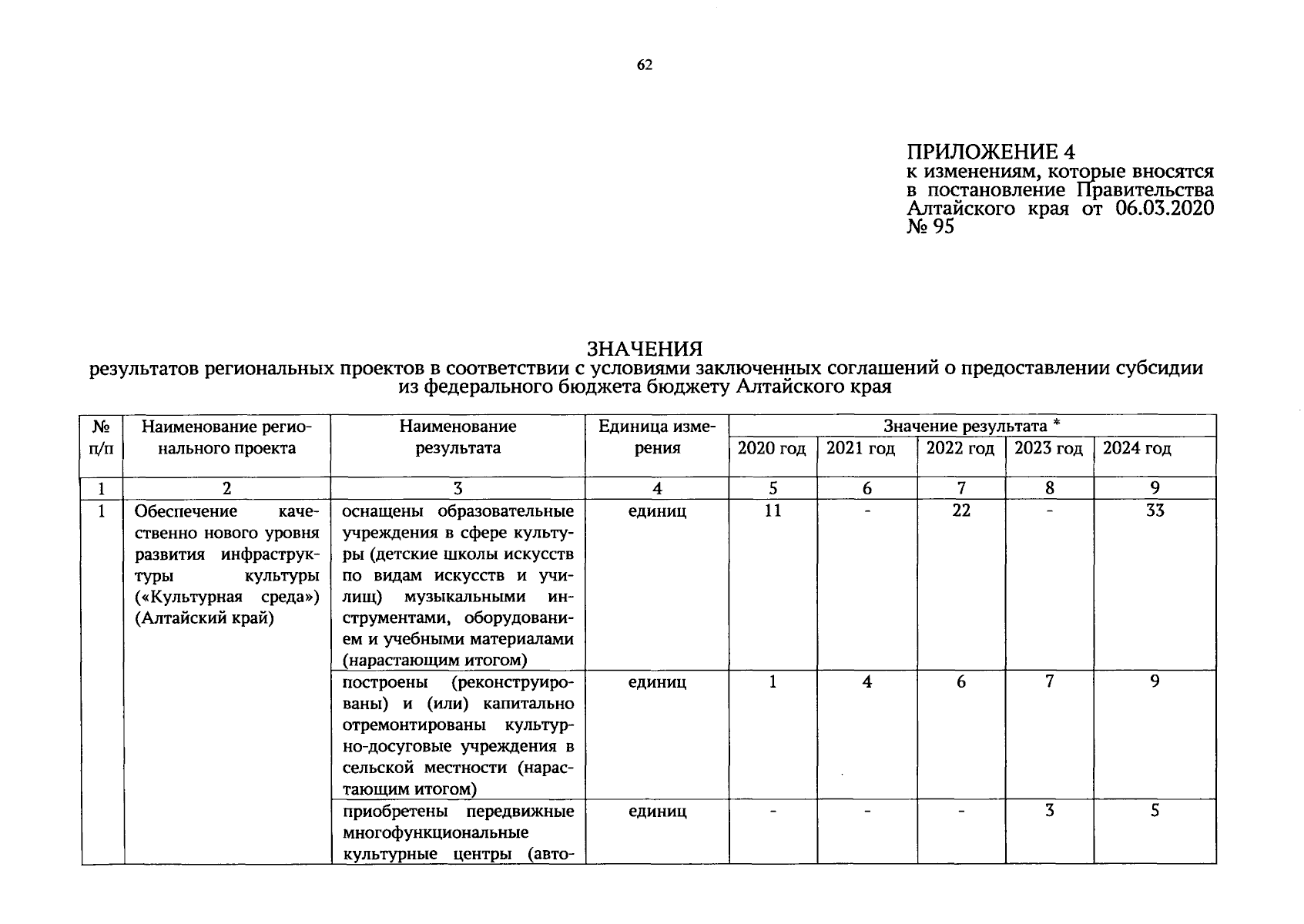 62

ПРИЛОЖЕНИЕ 4
к изменениям, которые вносятся в постановление Правительства Алтайского края от 06.03.2020 № 95

ЗНАЧЕНИЯ
результатов региональных проектов в соответствии с условиями заключенных соглашений о предоставлении субсидии из федерального бюджета бюджету Алтайского края

| № п/п | Наименование регионального проекта | Наименование результата | Единица измерения | Значение результата * 2020 год | 2021 год | 2022 год | 2023 год | 2024 год |
|---|---|---|---|---|---|---|---|---|
| 1 | 2 | 3 | 4 | 5 | 6 | 7 | 8 | 9 |
| 1 | Обеспечение качественно нового уровня развития инфраструктуры культуры («Культурная среда») (Алтайский край) | оснащены образовательные учреждения в сфере культуры (детские школы искусств по видам искусств и училищ) музыкальными инструментами, оборудованием и учебными материалами (нарастающим итогом) | единиц | 11 | - | 22 | - | 33 |
| | | построены (реконструированы) и (или) капитально отремонтированы культурно-досуговые учреждения в сельской местности (нарастающим итогом) | единиц | 1 | 4 | 6 | 7 | 9 |
| | | приобретены передвижные многофункциональные культурные центры (авто- | единиц | - | - | - | 3 | 5 |